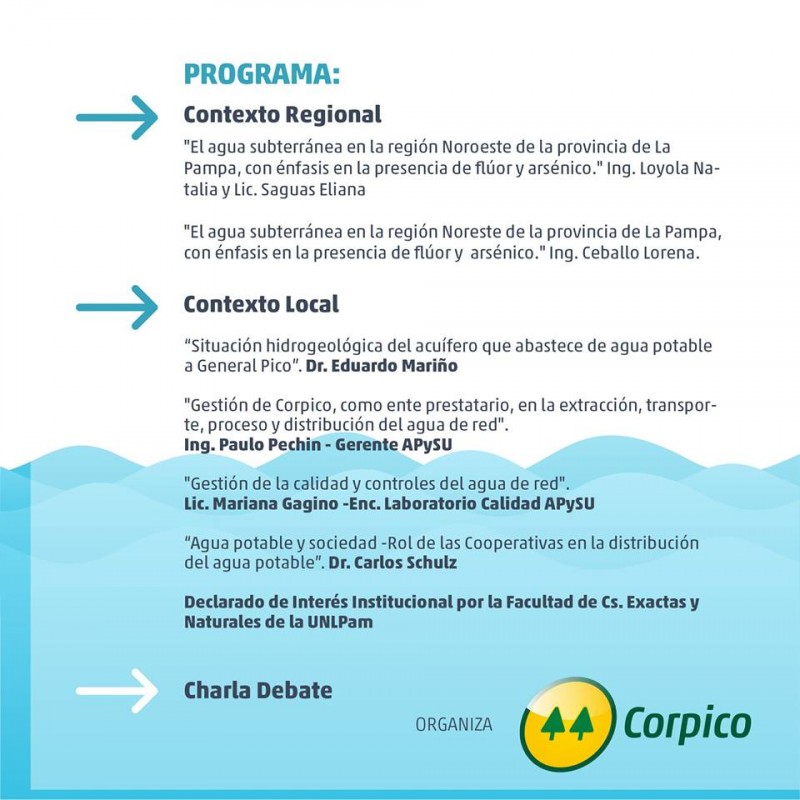 PROGRAMA:

Contexto Regional

"El agua subterránea en la región Noroeste de la provincia de La Pampa, con énfasis en la presencia de flúor y arsénico." Ing. Loyola Natalia y Lic. Saguas Eliana

"El agua subterránea en la región Noreste de la provincia de La Pampa, con énfasis en la presencia de flúor y arsénico." Ing. Ceballo Lorena.

Contexto Local

“Situación hidrogeológica del acuífero que abastece de agua potable a General Pico”. Dr. Eduardo Mariño

"Gestión de Corpico, como ente prestatario, en la extracción, transporte, proceso y distribución del agua de red".
Ing. Paulo Pechin - Gerente APySU

"Gestión de la calidad y controles del agua de red".
Lic. Mariana Gagino -Enc. Laboratorio Calidad APySU

“Agua potable y sociedad -Rol de las Cooperativas en la distribución del agua potable”. Dr. Carlos Schulz

Declarado de Interés Institucional por la Facultad de Cs. Exactas y Naturales de la UNLPam

Charla Debate

ORGANIZA

Corpico